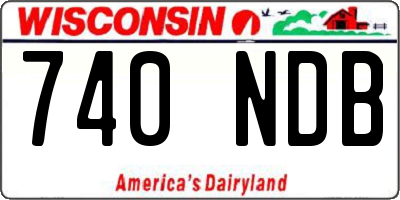 WISCONSIN

740 NDB

America's Dairyland